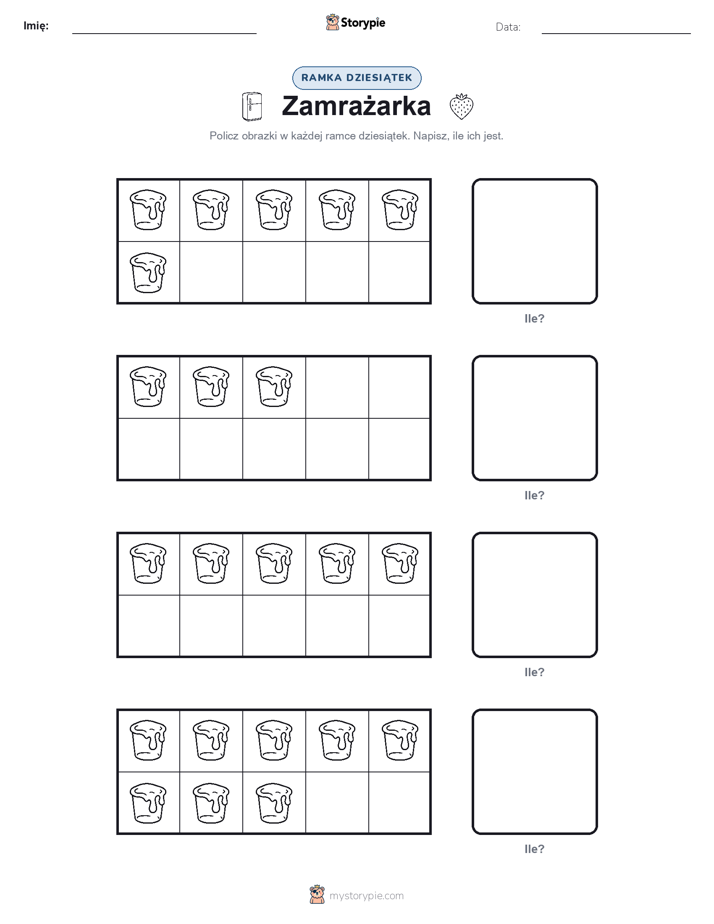 Imię:

Storypie

Data:

RAMKA DZIESIĄTEK

Zamrażarka

Policz obrazki w każdej ramce dziesiątek. Napisz, ile ich jest.

Ile?

Ile?

Ile?

Ile?

mystorypie.com